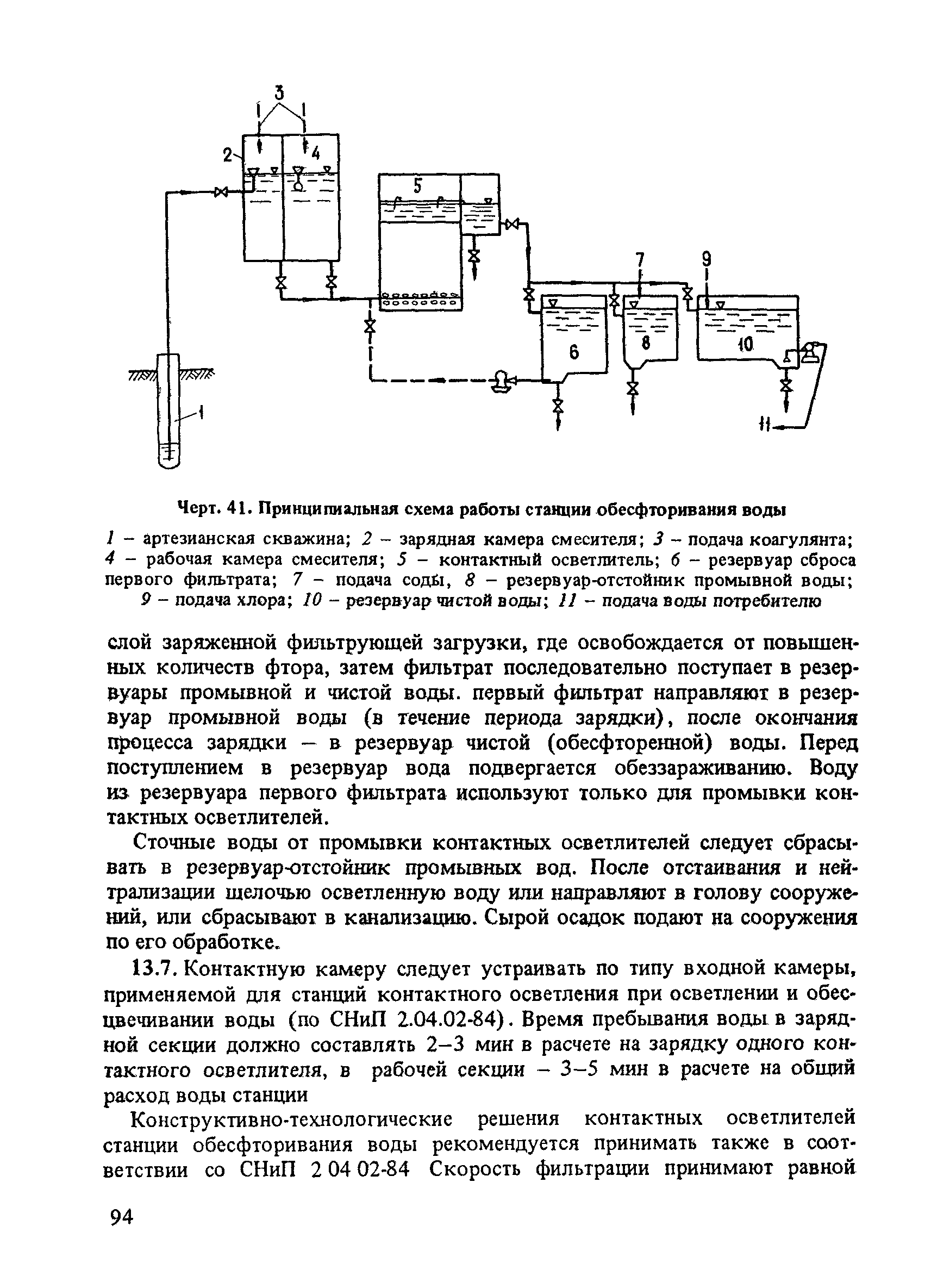 3

2

4

5

7

9

6

8

10

1

11

Черт. 41. Принципиальная схема работы станции обесфторивания воды

1 – артезианская скважина; 2 – зарядная камера смесителя; 3 – подача коагулянта; 4 – рабочая камера смесителя; 5 – контактный осветлитель; 6 – резервуар сброса первого фильтрата; 7 – подача соды, 8 – резервуар-отстойник промывной воды; 9 – подача хлора; 10 – резервуар чистой воды; 11 – подача воды потребителю

слой заряженной фильтрующей загрузки, где освобождается от повышенных количеств фтора, затем фильтрат последовательно поступает в резервуары промывной и чистой воды. первый фильтрат направляют в резервуар промывной воды (в течение периода зарядки), после окончания процесса зарядки – в резервуар чистой (обесфторенной) воды. Перед поступлением в резервуар вода подвергается обеззараживанию. Воду из резервуара первого фильтрата используют только для промывки контактных осветлителей.

Сточные воды от промывки контактных осветлителей следует сбрасывать в резервуар-отстойник промывных вод. После отстаивания и нейтрализации щелочью осветленную воду или направляют в голову сооружений, или сбрасывают в канализацию. Сырой осадок подают на сооружения по его обработке.

13.7. Контактную камеру следует устраивать по типу входной камеры, применяемой для станций контактного осветления при осветлении и обесцвечивании воды (по СНиП 2.04.02-84). Время пребывания воды в зарядной секции должно составлять 2–3 мин в расчете на зарядку одного контактного осветлителя, в рабочей секции – 3–5 мин в расчете на общий расход воды станции

Конструктивно-технологические решения контактных осветлителей станции обесфторивания воды рекомендуется принимать также в соответствии со СНиП 2 04 02-84 Скорость фильтрации принимают равной

94